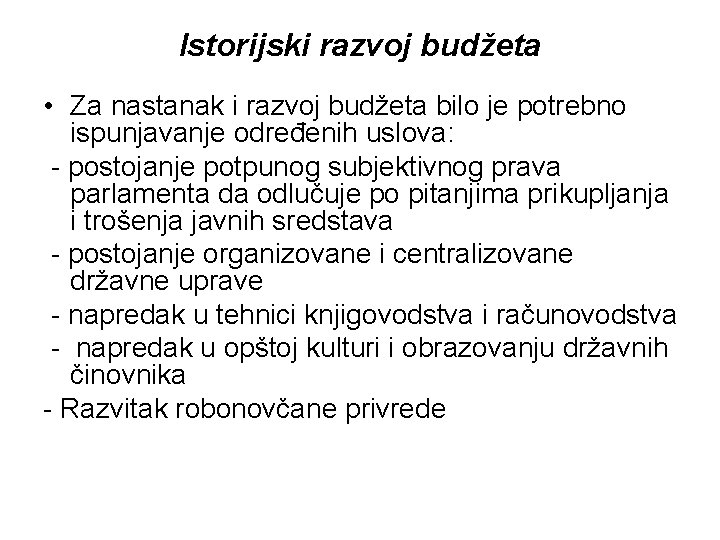 Istorijski razvoj budžeta

• Za nastanak i razvoj budžeta bilo je potrebno ispunjavanje određenih uslova:
- postojanje potpunog subjektivnog prava parlamenta da odlučuje po pitanjima prikupljanja i trošenja javnih sredstava
- postojanje organizovane i centralizovane državne uprave
- napredak u tehnici knjigovodstva i računovodstva
- napredak u opštoj kulturi i obrazovanju državnih činovnika
- Razvitak robonovčane privrede